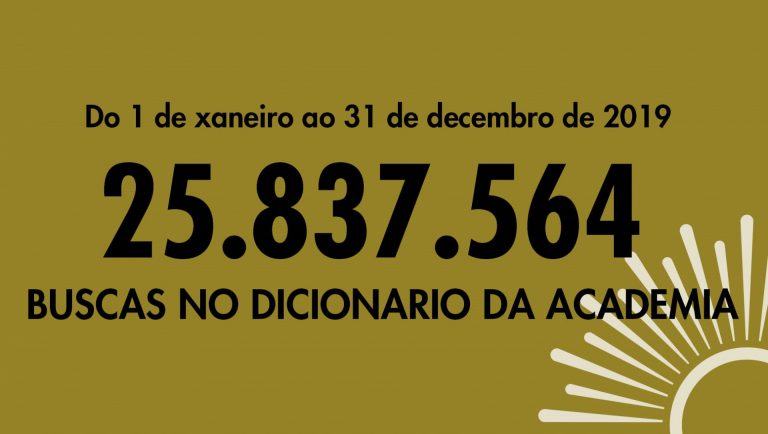 Do 1 de xaneiro ao 31 de decembro de 2019

25.837.564

BUSCAS NO DICIONARIO DA ACADEMIA